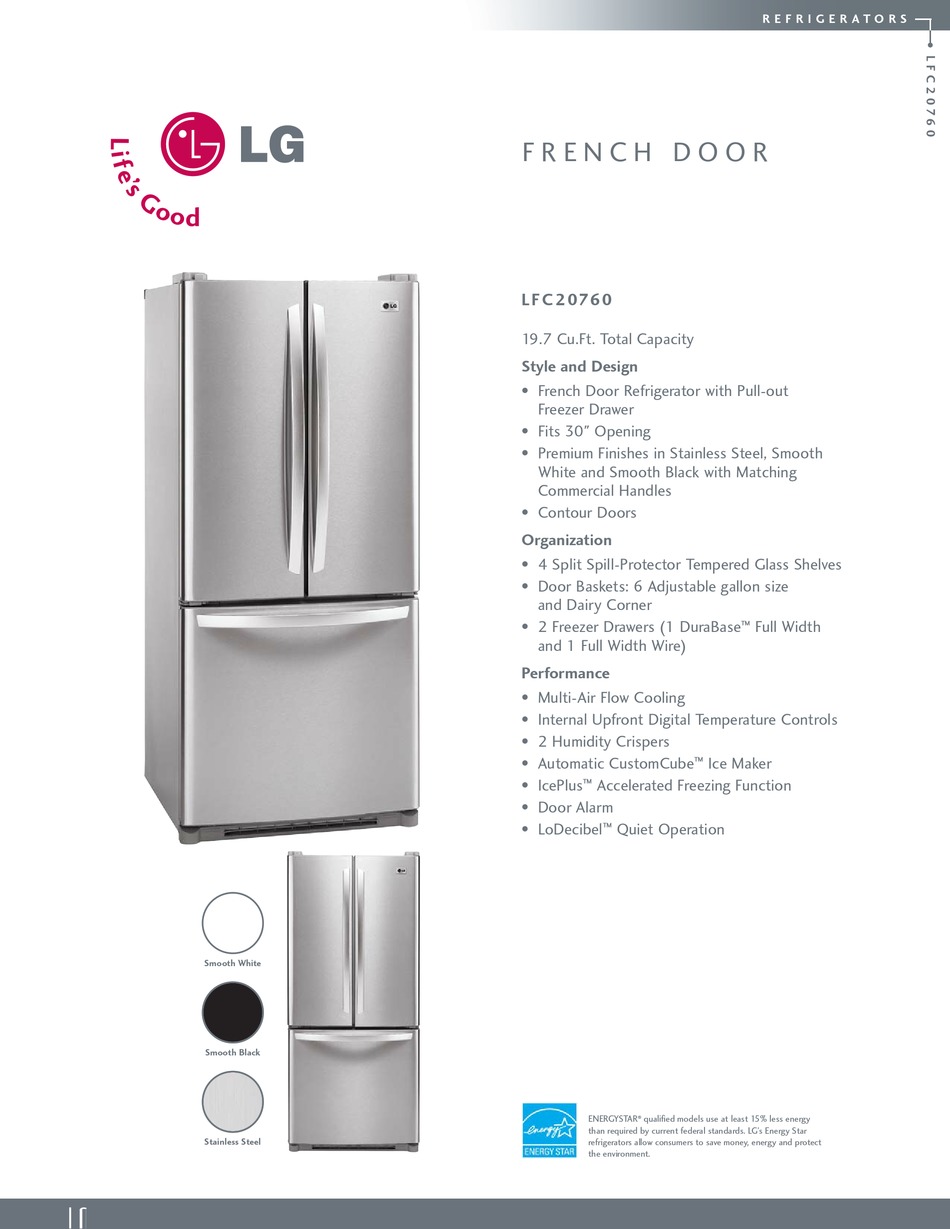 REFRIGERATORS

LFC20760

LG

Life's Good

FRENCH DOOR

LFC20760

19.7 Cu.Ft. Total Capacity

Style and Design

• French Door Refrigerator with Pull-out Freezer Drawer
• Fits 30" Opening
• Premium Finishes in Stainless Steel, Smooth White and Smooth Black with Matching Commercial Handles
• Contour Doors

Organization

• 4 Split Spill-Protector Tempered Glass Shelves
• Door Baskets: 6 Adjustable gallon size and Dairy Corner
• 2 Freezer Drawers (1 DuraBase™ Full Width and 1 Full Width Wire)

Performance

• Multi-Air Flow Cooling
• Internal Upfront Digital Temperature Controls
• 2 Humidity Crispers
• Automatic CustomCube™ Ice Maker
• IcePlus™ Accelerated Freezing Function
• Door Alarm
• LoDecibel™ Quiet Operation

Smooth White

Smooth Black

Stainless Steel

energy
ENERGY STAR

ENERGYSTAR® qualified models use at least 15% less energy than required by current federal standards. LG's Energy Star refrigerators allow consumers to save money, energy and protect the environment.